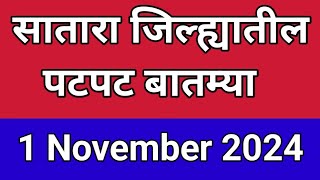 सातारा जिल्ह्यातील पटपट बातम्या

1 November 2024